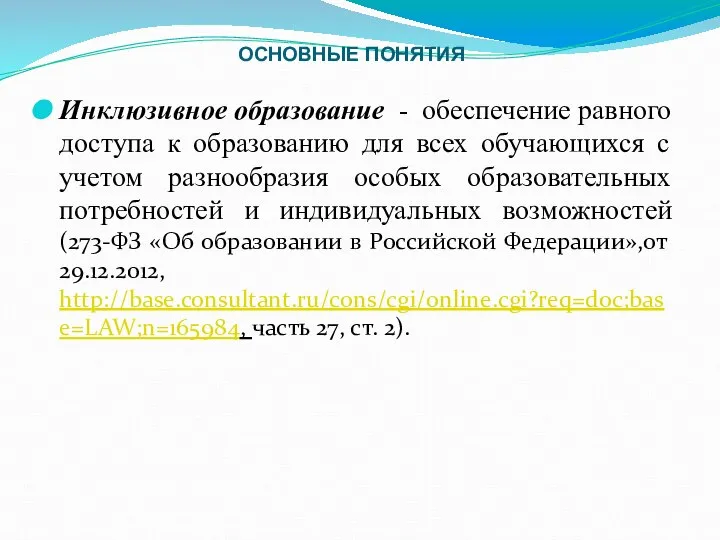 ОСНОВНЫЕ ПОНЯТИЯ

Инклюзивное образование - обеспечение равного доступа к образованию для всех обучающихся с учетом разнообразия особых образовательных потребностей и индивидуальных возможностей (273-ФЗ «Об образовании в Российской Федерации»,от 29.12.2012, http://base.consultant.ru/cons/cgi/online.cgi?req=doc;base=LAW;n=165984, часть 27, ст. 2).